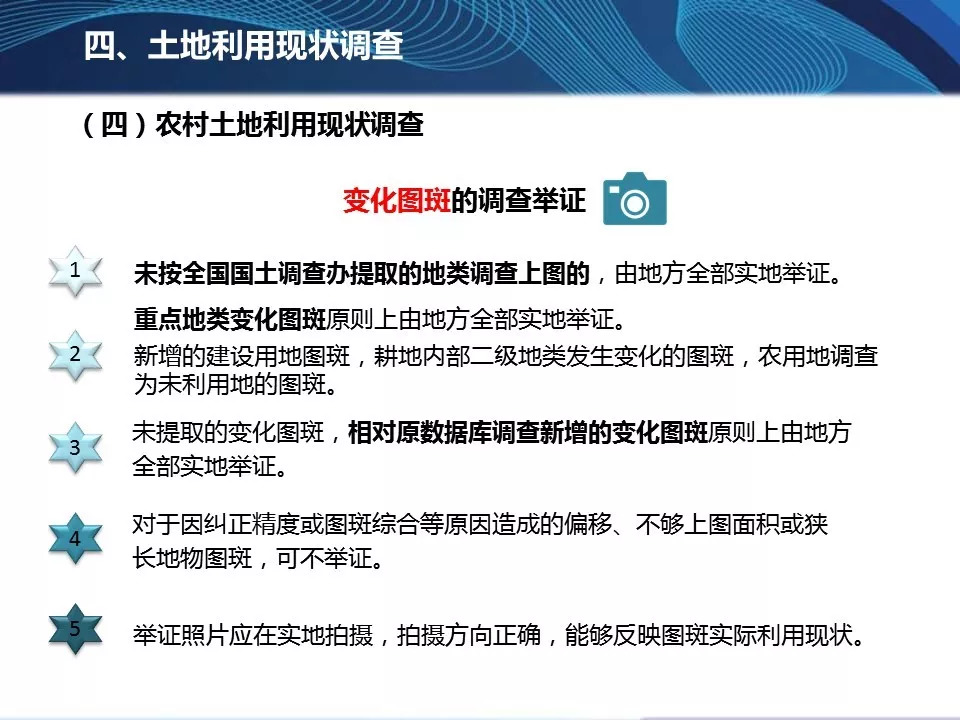 四、土地利用现状调查

（四）农村土地利用现状调查

变化图斑的调查举证

1

未按全国国土调查办提取的地类调查上图的，由地方全部实地举证。

2

重点地类变化图斑原则上由地方全部实地举证。

新增的建设用地图斑，耕地内部二级地类发生变化的图斑，农用地调查为未利用地的图斑。

3

未提取的变化图斑，相对原数据库调查新增的变化图斑原则上由地方全部实地举证。

4

对于因纠正精度或图斑综合等原因造成的偏移、不够上图面积或狭长地物图斑，可不举证。

5

举证照片应在实地拍摄，拍摄方向正确，能够反映图斑实际利用现状。